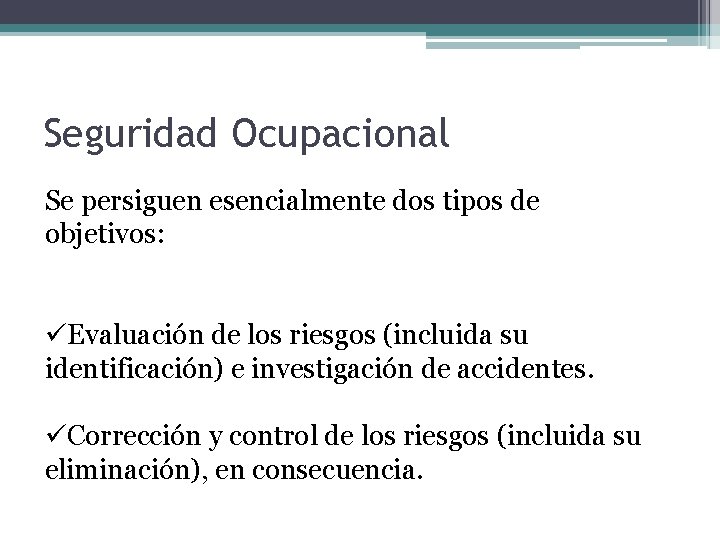 Seguridad Ocupacional

Se persiguen esencialmente dos tipos de objetivos:

✓Evaluación de los riesgos (incluida su identificación) e investigación de accidentes.

✓Corrección y control de los riesgos (incluida su eliminación), en consecuencia.